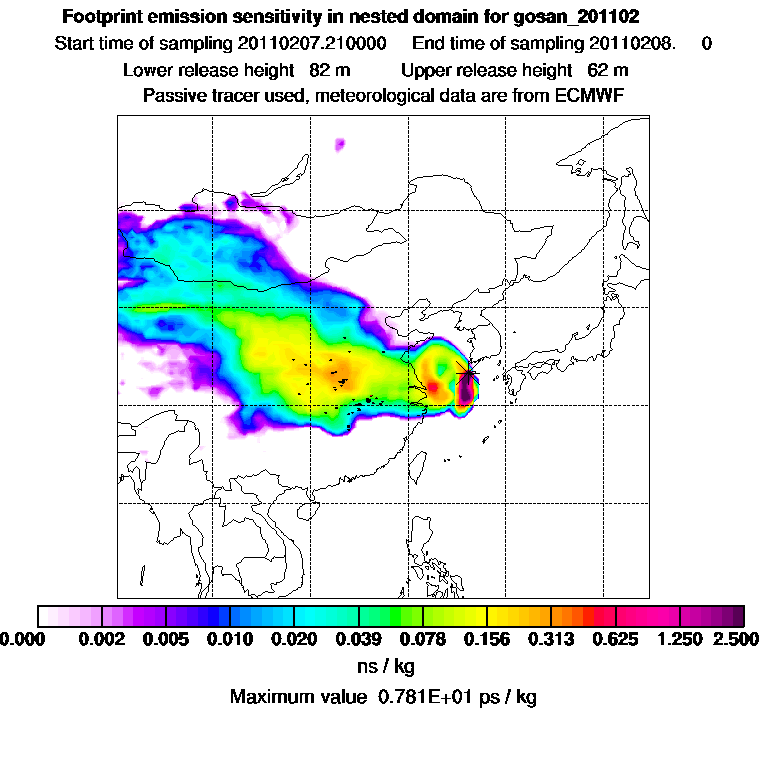 Footprint emission sensitivity in nested domain for gosan_201102

Start time of sampling 20110207.210000 End time of sampling 20110208. 0

Lower release height 82 m Upper release height 62 m

Passive tracer used, meteorological data are from ECMWF

0.000 0.002 0.005 0.010 0.020 0.039 0.078 0.156 0.313 0.625 1.250 2.500

ns / kg

Maximum value 0.781E+01 ps / kg